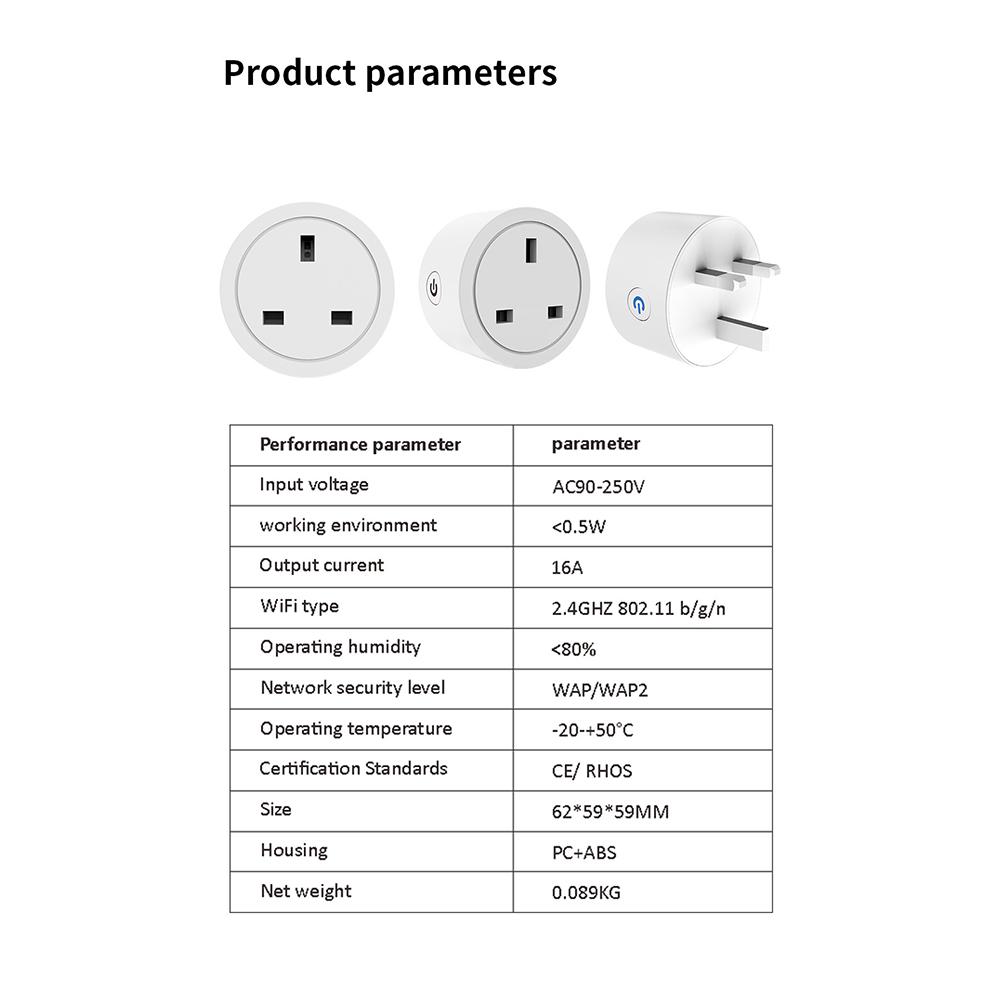 Product parameters

| Performance parameter | parameter |
|---|---|
| Input voltage | AC90-250V |
| working environment | <0.5W |
| Output current | 16A |
| WiFi type | 2.4GHZ 802.11 b/g/n |
| Operating humidity | <80% |
| Network security level | WAP/WAP2 |
| Operating temperature | -20-+50°C |
| Certification Standards | CE/ RHOS |
| Size | 62*59*59MM |
| Housing | PC+ABS |
| Net weight | 0.089KG |